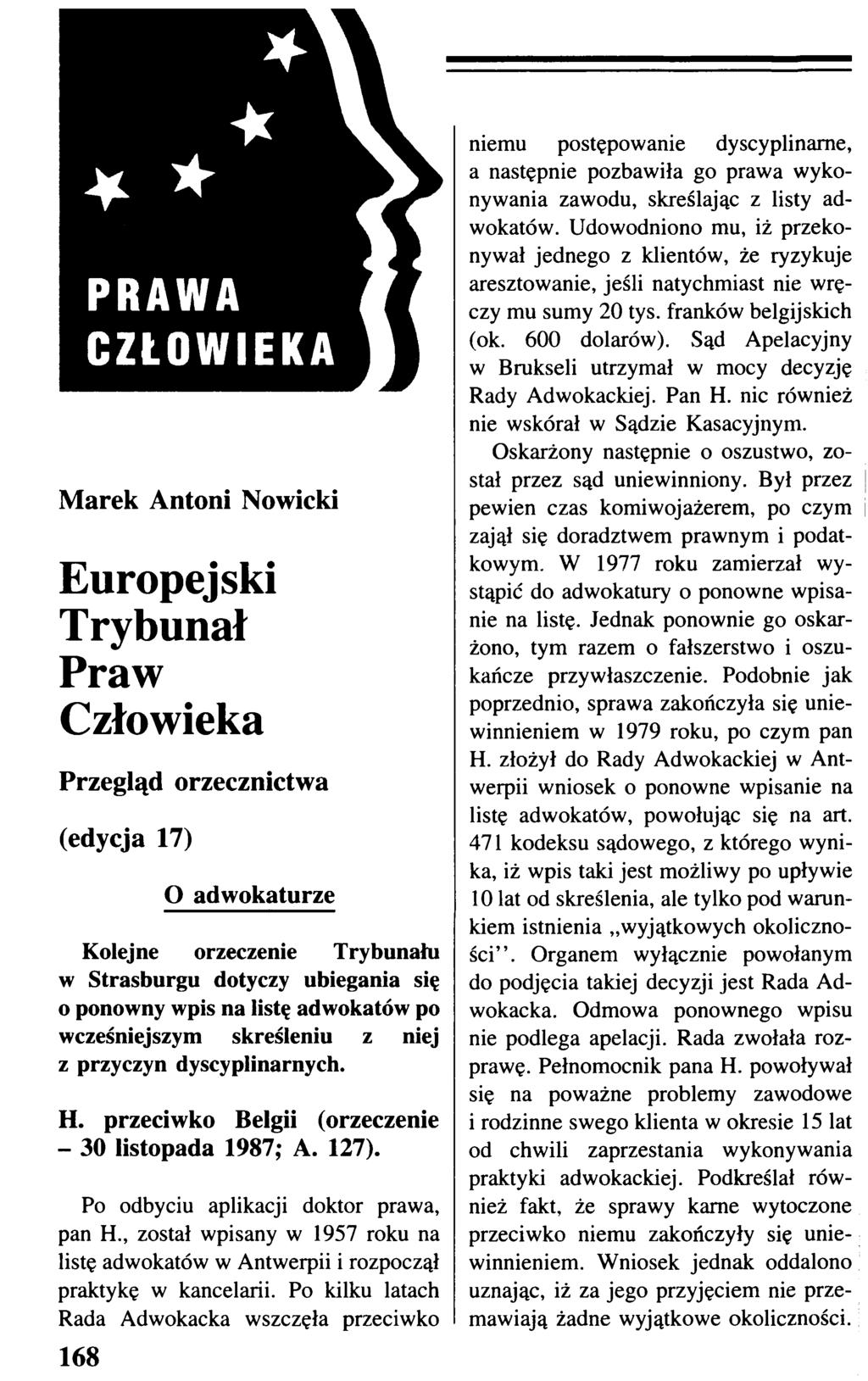 PRAWA CZŁOWIEKA

Marek Antoni Nowicki

Europejski Trybunał Praw Człowieka

Przegląd orzecznictwa

(edycja 17)

O adwokaturze

Kolejne orzeczenie Trybunału w Strasburgu dotyczy ubiegania się o ponowny wpis na listę adwokatów po wcześniejszym skreśleniu z niej z przyczyn dyscyplinarnych.

H. przeciwko Belgii (orzeczenie – 30 listopada 1987; A. 127).

Po odbyciu aplikacji doktor prawa, pan H., został wpisany w 1957 roku na listę adwokatów w Antwerpii i rozpoczął praktykę w kancelarii. Po kilku latach Rada Adwokacka wszczęła przeciwko niemu postępowanie dyscyplinarne, a następnie pozbawiła go prawa wykonywania zawodu, skreślając z listy adwokatów. Udowodniono mu, iż przekonywał jednego z klientów, że ryzykuje aresztowanie, jeśli natychmiast nie wręczy mu sumy 20 tys. franków belgijskich (ok. 600 dolarów). Sąd Apelacyjny w Brukseli utrzymał w mocy decyzję Rady Adwokackiej. Pan H. nic również nie wskórał w Sądzie Kasacyjnym.

Oskarżony następnie o oszustwo, został przez sąd uniewinniony. Był przez pewien czas komiwojażerem, po czym zajął się doradztwem prawnym i podatkowym. W 1977 roku zamierzał wystąpić do adwokatury o ponowne wpisanie na listę. Jednak ponownie go oskarżono, tym razem o fałszerstwo i oszukańcze przywłaszczenie. Podobnie jak poprzednio, sprawa zakończyła się uniewinnieniem w 1979 roku, po czym pan H. złożył do Rady Adwokackiej w Antwerpii wniosek o ponowne wpisanie na listę adwokatów, powołując się na art. 471 kodeksu sądowego, z którego wynika, iż wpis taki jest możliwy po upływie 10 lat od skreślenia, ale tylko pod warunkiem istnienia „wyjątkowych okoliczności”. Organem wyłącznie powołanym do podjęcia takiej decyzji jest Rada Adwokacka. Odmowa ponownego wpisu nie podlega apelacji. Rada zwołała rozprawę. Pełnomocnik pana H. powoływał się na poważne problemy zawodowe i rodzinne swego klienta w okresie 15 lat od chwili zaprzestania wykonywania praktyki adwokackiej. Podkreślał również fakt, że sprawy karne wytoczone przeciwko niemu zakończyły się uniewinnieniem. Wniosek jednak oddalono uznając, iż za jego przyjęciem nie przemawiają żadne wyjątkowe okoliczności.

168